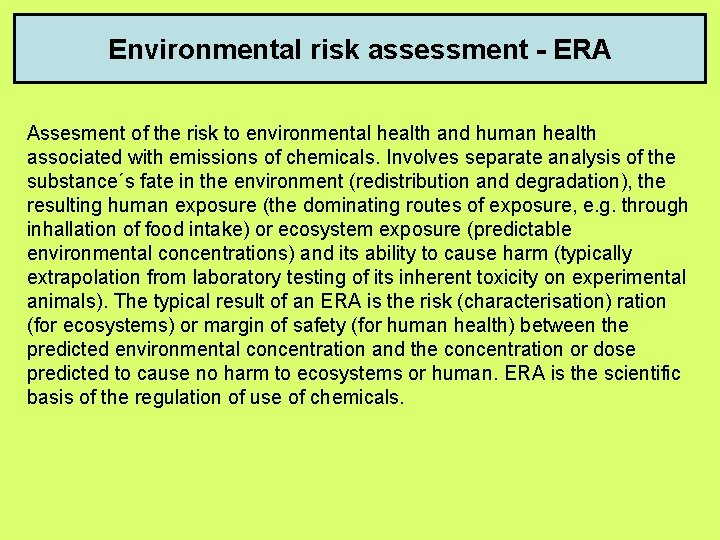 Environmental risk assessment - ERA

Assesment of the risk to environmental health and human health associated with emissions of chemicals. Involves separate analysis of the substance´s fate in the environment (redistribution and degradation), the resulting human exposure (the dominating routes of exposure, e.g. through inhallation of food intake) or ecosystem exposure (predictable environmental concentrations) and its ability to cause harm (typically extrapolation from laboratory testing of its inherent toxicity on experimental animals). The typical result of an ERA is the risk (characterisation) ration (for ecosystems) or margin of safety (for human health) between the predicted environmental concentration and the concentration or dose predicted to cause no harm to ecosystems or human. ERA is the scientific basis of the regulation of use of chemicals.